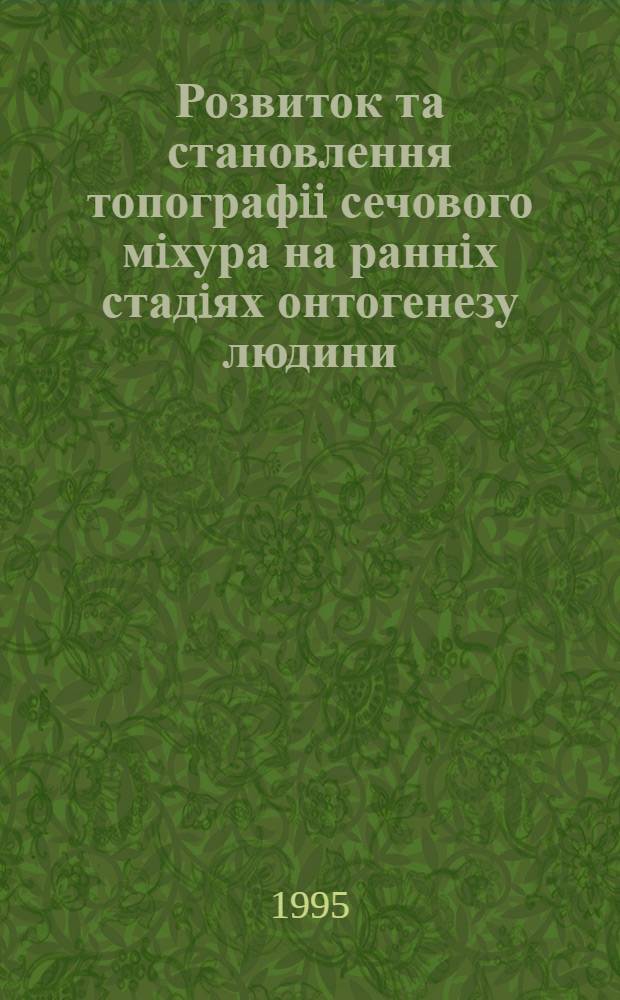 Розвиток та становлення топографіі сечового міхура на ранніх стадіях онтогенезу людини

1995